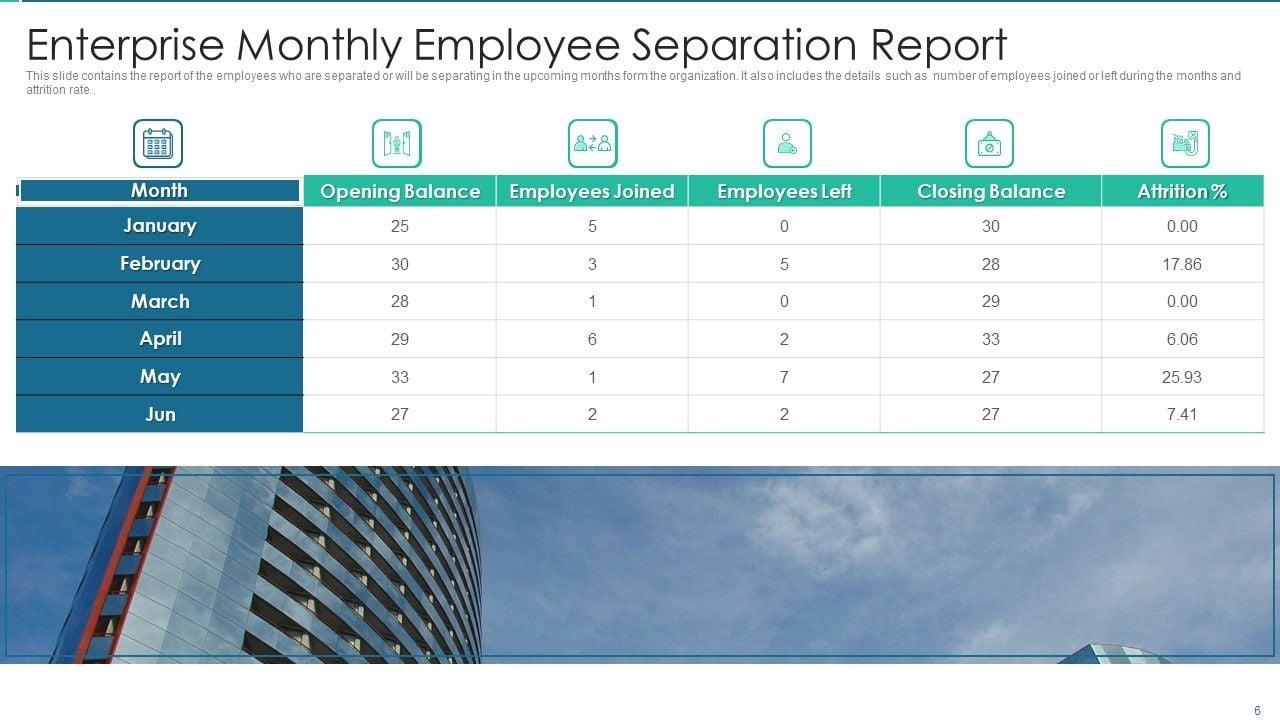 Enterprise Monthly Employee Separation Report

This slide contains the report of the employees who are separated or will be separating in the upcoming months form the organization. It also includes the details such as number of employees joined or left during the months and attrition rate .

| Month | Opening Balance | Employees Joined | Employees Left | Closing Balance | Attrition % |
|---|---|---|---|---|---|
| January | 25 | 5 | 0 | 30 | 0.00 |
| February | 30 | 3 | 5 | 28 | 17.86 |
| March | 28 | 1 | 0 | 29 | 0.00 |
| April | 29 | 6 | 2 | 33 | 6.06 |
| May | 33 | 1 | 7 | 27 | 25.93 |
| Jun | 27 | 2 | 2 | 27 | 7.41 |

6